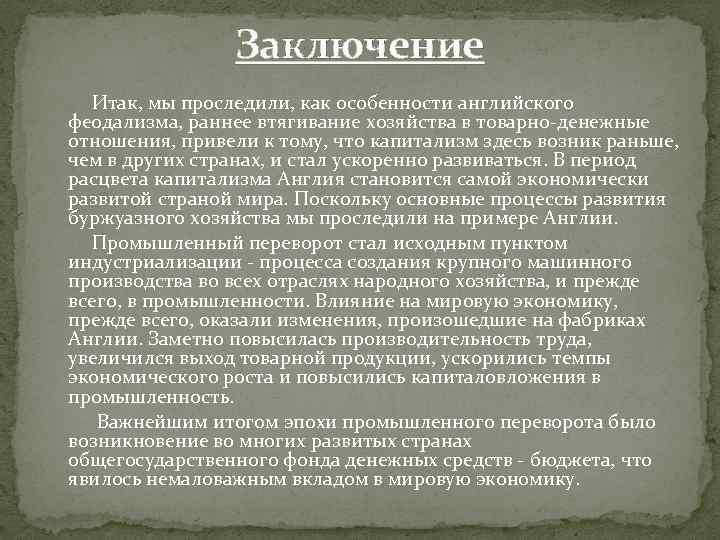 Заключение

Итак, мы проследили, как особенности английского феодализма, раннее втягивание хозяйства в товарно-денежные отношения, привели к тому, что капитализм здесь возник раньше, чем в других странах, и стал ускоренно развиваться. В период расцвета капитализма Англия становится самой экономически развитой страной мира. Поскольку основные процессы развития буржуазного хозяйства мы проследили на примере Англии.

Промышленный переворот стал исходным пунктом индустриализации - процесса создания крупного машинного производства во всех отраслях народного хозяйства, и прежде всего, в промышленности. Влияние на мировую экономику, прежде всего, оказали изменения, произошедшие на фабриках Англии. Заметно повысилась производительность труда, увеличился выход товарной продукции, ускорились темпы экономического роста и повысились капиталовложения в промышленность.

Важнейшим итогом эпохи промышленного переворота было возникновение во многих развитых странах общегосударственного фонда денежных средств - бюджета, что явилось немаловажным вкладом в мировую экономику.